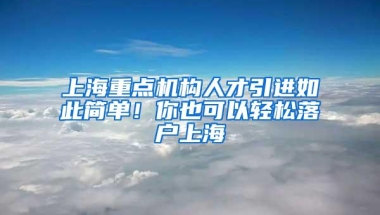 上海重点机构人才引进如此简单！你也可以轻松落户上海